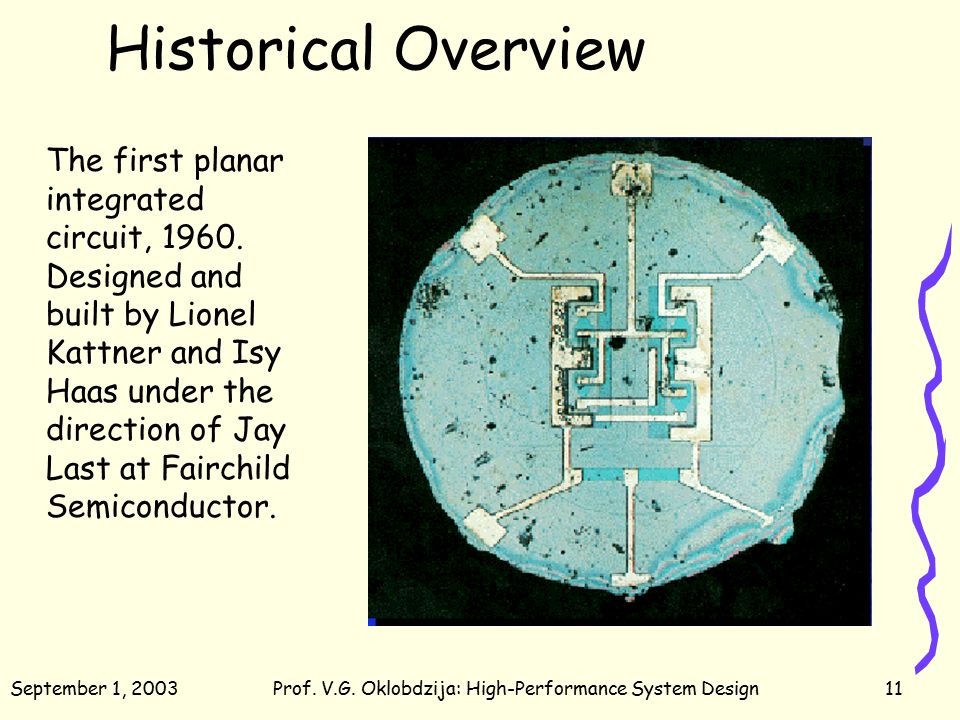 Historical Overview

The first planar integrated circuit, 1960. Designed and built by Lionel Kattner and Isy Haas under the direction of Jay Last at Fairchild Semiconductor.

September 1, 2003    Prof. V.G. Oklobdzija: High-Performance System Design    11